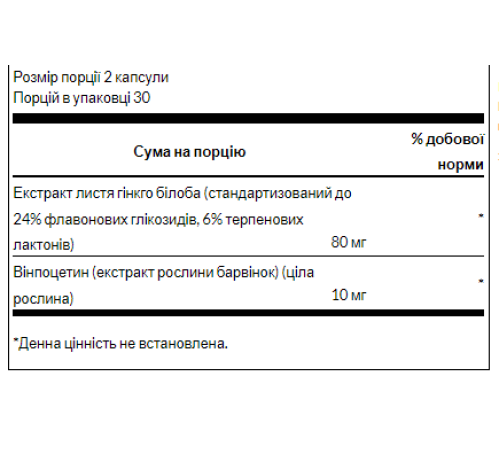 Розмір порції 2 капсули
Порцій в упаковці 30

| Сума на порцію | | % добової норми |
|---|---|---|
| Екстракт листя гінкго білоба (стандартизований до 24% флавонових глікозидів, 6% терпенових лактонів) | 80 мг | * |
| Вінпоцетин (екстракт рослини барвінок) (ціла рослина) | 10 мг | * |

*Денна цінність не встановлена.